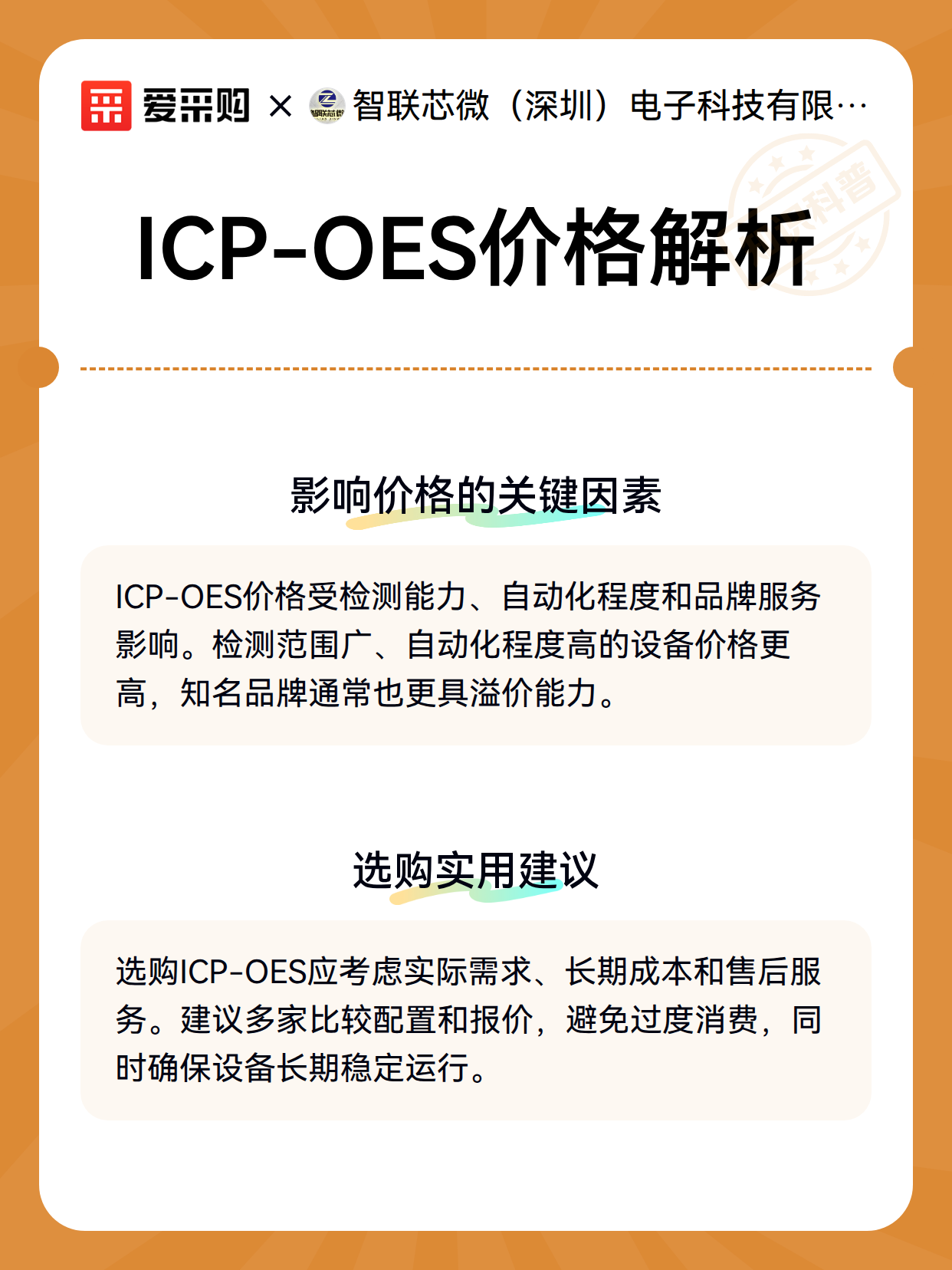 爱采购 × 智联芯微（深圳）电子科技有限…

ICP-OES价格解析

影响价格的关键因素

ICP-OES价格受检测能力、自动化程度和品牌服务影响。检测范围广、自动化程度高的设备价格更高，知名品牌通常也更具溢价能力。

选购实用建议

选购ICP-OES应考虑实际需求、长期成本和售后服务。建议多家比较配置和报价，避免过度消费，同时确保设备长期稳定运行。

科普